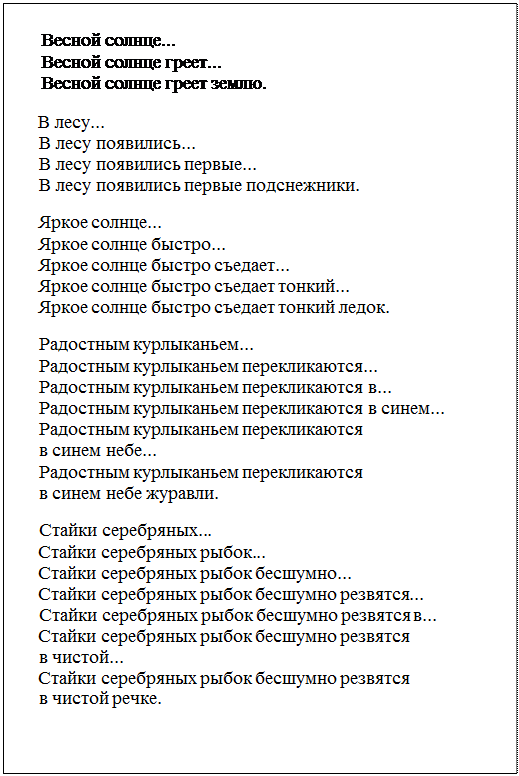 Весной солнце...
Весной солнце греет...
Весной солнце греет землю.

В лесу...
В лесу появились...
В лесу появились первые...
В лесу появились первые подснежники.

Яркое солнце...
Яркое солнце быстро...
Яркое солнце быстро съедает...
Яркое солнце быстро съедает тонкий...
Яркое солнце быстро съедает тонкий ледок.

Радостным курлыканьем...
Радостным курлыканьем перекликаются...
Радостным курлыканьем перекликаются в...
Радостным курлыканьем перекликаются в синем...
Радостным курлыканьем перекликаются
в синем небе...
Радостным курлыканьем перекликаются
в синем небе журавли.

Стайки серебряных...
Стайки серебряных рыбок...
Стайки серебряных рыбок бесшумно...
Стайки серебряных рыбок бесшумно резвятся...
Стайки серебряных рыбок бесшумно резвятся в...
Стайки серебряных рыбок бесшумно резвятся
в чистой...
Стайки серебряных рыбок бесшумно резвятся
в чистой речке.